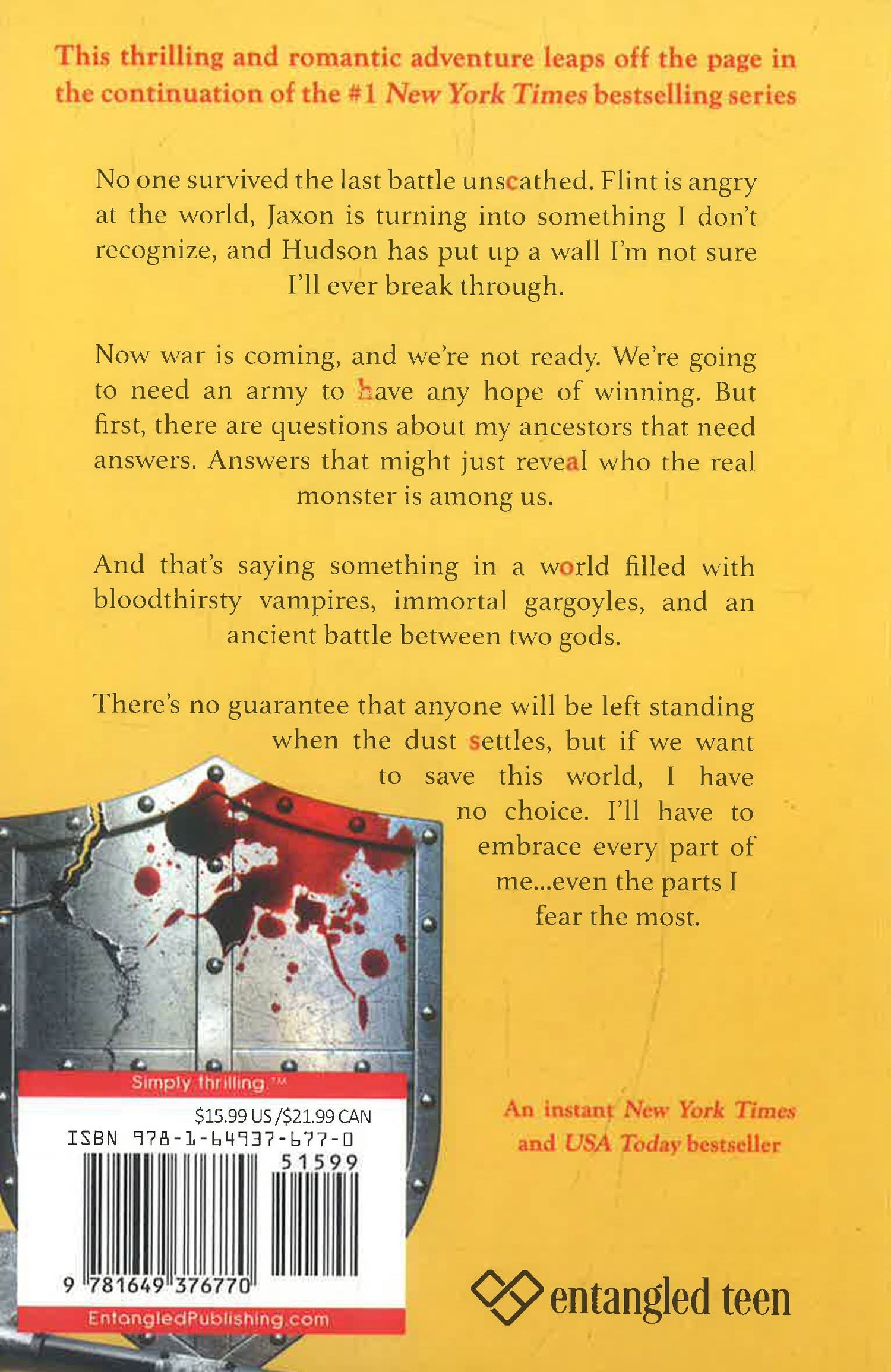 This thrilling and romantic adventure leaps off the page in the continuation of the #1 New York Times bestselling series

No one survived the last battle unscathed. Flint is angry at the world, Jaxon is turning into something I don't recognize, and Hudson has put up a wall I'm not sure I'll ever break through.

Now war is coming, and we're not ready. We're going to need an army to have any hope of winning. But first, there are questions about my ancestors that need answers. Answers that might just reveal who the real monster is among us.

And that's saying something in a world filled with bloodthirsty vampires, immortal gargoyles, and an ancient battle between two gods.

There's no guarantee that anyone will be left standing when the dust settles, but if we want to save this world, I have no choice. I'll have to embrace every part of me...even the parts I fear the most.

Simply thrilling.™

$15.99 US /$21.99 CAN

ISBN 978-1-64937-677-0

51599

9 781649 376770

EntangledPublishing.com

An instant New York Times and USA Today bestseller

entangled teen